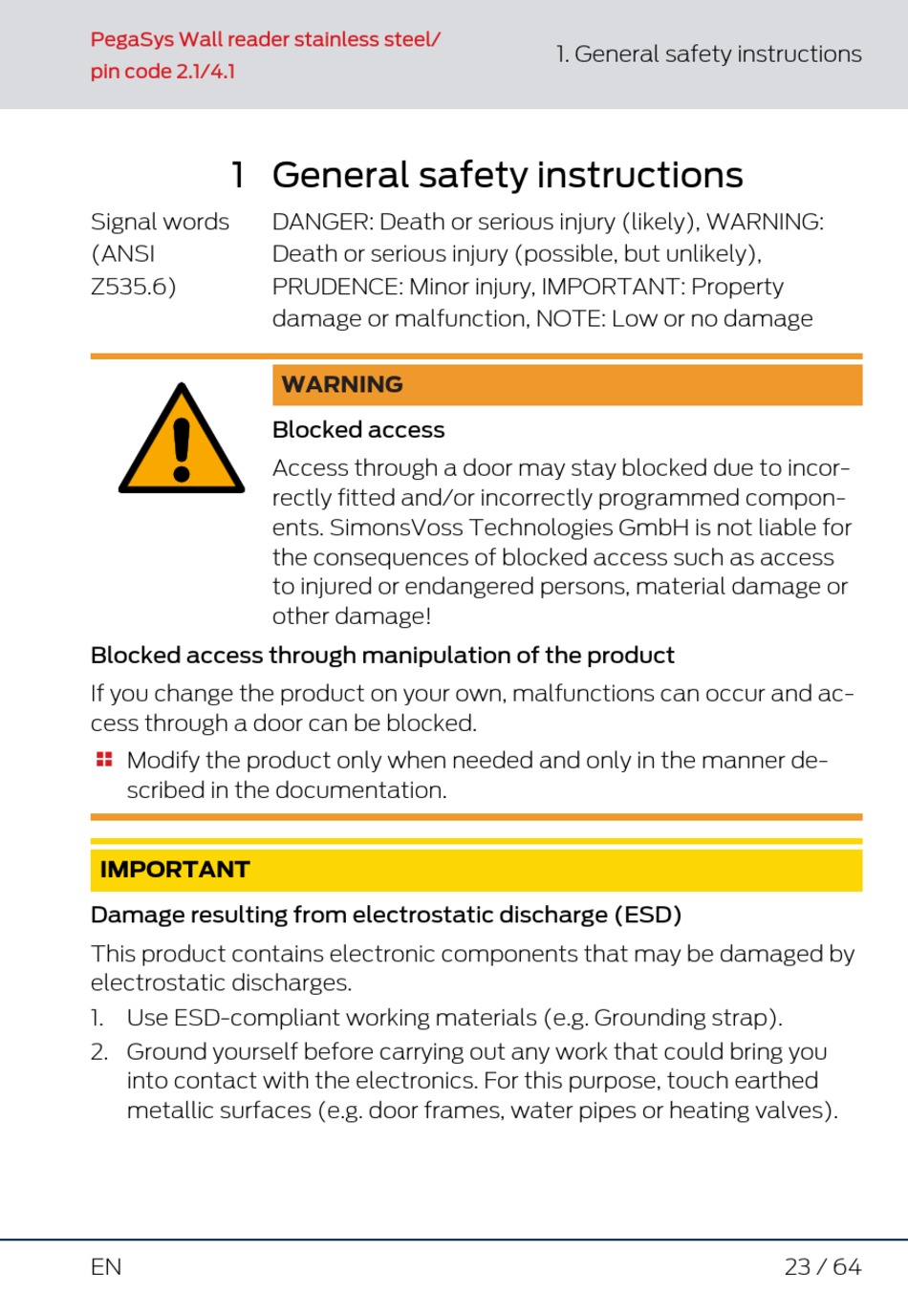 PegaSys Wall reader stainless steel/ pin code 2.1/4.1

1. General safety instructions

1 General safety instructions

Signal words (ANSI Z535.6)

DANGER: Death or serious injury (likely), WARNING: Death or serious injury (possible, but unlikely), PRUDENCE: Minor injury, IMPORTANT: Property damage or malfunction, NOTE: Low or no damage

WARNING

Blocked access

Access through a door may stay blocked due to incorrectly fitted and/or incorrectly programmed components. SimonsVoss Technologies GmbH is not liable for the consequences of blocked access such as access to injured or endangered persons, material damage or other damage!

Blocked access through manipulation of the product

If you change the product on your own, malfunctions can occur and access through a door can be blocked.

Modify the product only when needed and only in the manner described in the documentation.

IMPORTANT

Damage resulting from electrostatic discharge (ESD)

This product contains electronic components that may be damaged by electrostatic discharges.

1. Use ESD-compliant working materials (e.g. Grounding strap).
2. Ground yourself before carrying out any work that could bring you into contact with the electronics. For this purpose, touch earthed metallic surfaces (e.g. door frames, water pipes or heating valves).

EN

23 / 64